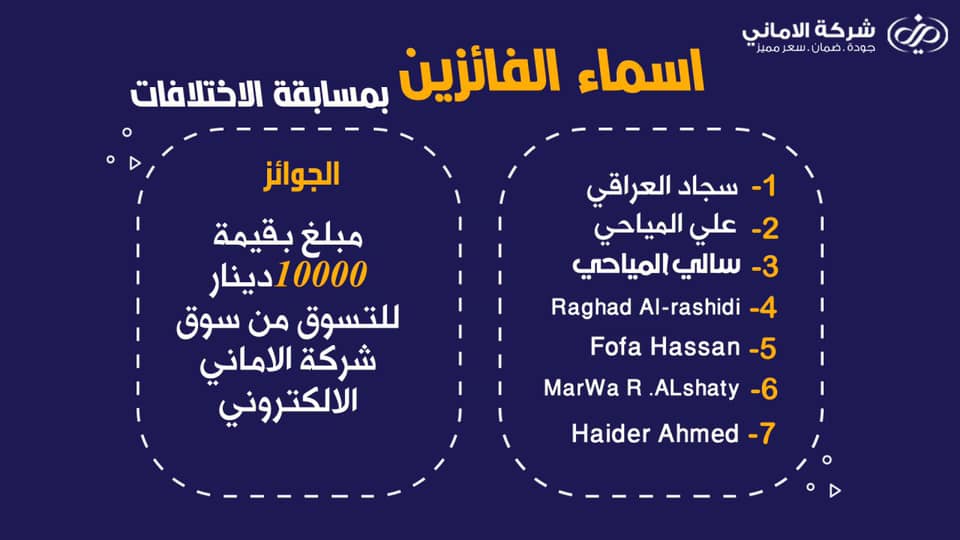 شركة الاماني
جودة . ضمان . سعر مميز

اسماء الفائزين
بمسابقة الاختلافات

1- سجاد العراقي
2- علي المياحي
3- سالي المياحي
4- Raghad Al-rashidi
5- Fofa Hassan
6- MarWa R .ALshaty
7- Haider Ahmed

الجوائز

مبلغ بقيمة 10000دينار للتسوق من سوق شركة الاماني الالكتروني